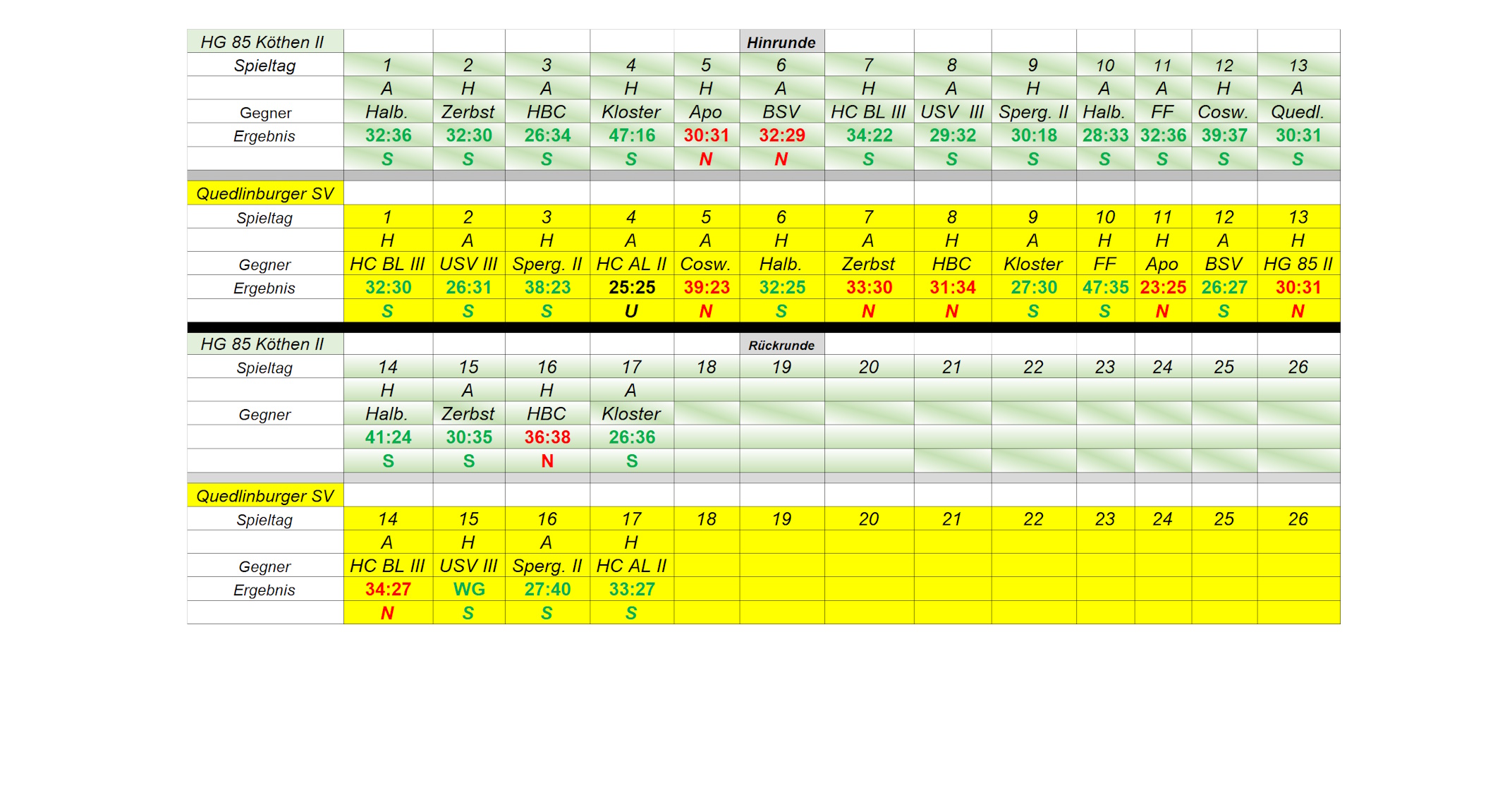 | HG 85 Köthen II | | | | | | Hinrunde | | | | | | | |
|---|---|---|---|---|---|---|---|---|---|---|---|---|---|
| Spieltag | 1 | 2 | 3 | 4 | 5 | 6 | 7 | 8 | 9 | 10 | 11 | 12 | 13 |
| | A | H | A | H | H | A | H | A | H | A | A | H | A |
| Gegner | Halb. | Zerbst | HBC | Kloster | Apo | BSV | HC BL III | USV III | Sperg. II | Halb. | FF | Cosw. | Quedl. |
| Ergebnis | 32:36 | 32:30 | 26:34 | 47:16 | 30:31 | 32:29 | 34:22 | 29:32 | 30:18 | 28:33 | 32:36 | 39:37 | 30:31 |
| | S | S | S | S | N | N | S | S | S | S | S | S | S |
| Quedlinburger SV | | | | | | | | | | | | | |
| Spieltag | 1 | 2 | 3 | 4 | 5 | 6 | 7 | 8 | 9 | 10 | 11 | 12 | 13 |
| | H | A | H | A | A | H | A | H | A | H | H | A | H |
| Gegner | HC BL III | USV III | Sperg. II | HC AL II | Cosw. | Halb. | Zerbst | HBC | Kloster | FF | Apo | BSV | HG 85 II |
| Ergebnis | 32:30 | 26:31 | 38:23 | 25:25 | 39:23 | 32:25 | 33:30 | 31:34 | 27:30 | 47:35 | 23:25 | 26:27 | 30:31 |
| | S | S | S | U | N | S | N | N | S | S | N | S | N |
| HG 85 Köthen II | | | | | | Rückrunde | | | | | | | |
| Spieltag | 14 | 15 | 16 | 17 | 18 | 19 | 20 | 21 | 22 | 23 | 24 | 25 | 26 |
| | H | A | H | A | | | | | | | | | |
| Gegner | Halb. | Zerbst | HBC | Kloster | | | | | | | | | |
| | 41:24 | 30:35 | 36:38 | 26:36 | | | | | | | | | |
| | S | S | N | S | | | | | | | | | |
| Quedlinburger SV | | | | | | | | | | | | | |
| Spieltag | 14 | 15 | 16 | 17 | 18 | 19 | 20 | 21 | 22 | 23 | 24 | 25 | 26 |
| | A | H | A | H | | | | | | | | | |
| Gegner | HC BL III | USV III | Sperg. II | HC AL II | | | | | | | | | |
| Ergebnis | 34:27 | WG | 27:40 | 33:27 | | | | | | | | | |
| | N | S | S | S | | | | | | | | | |